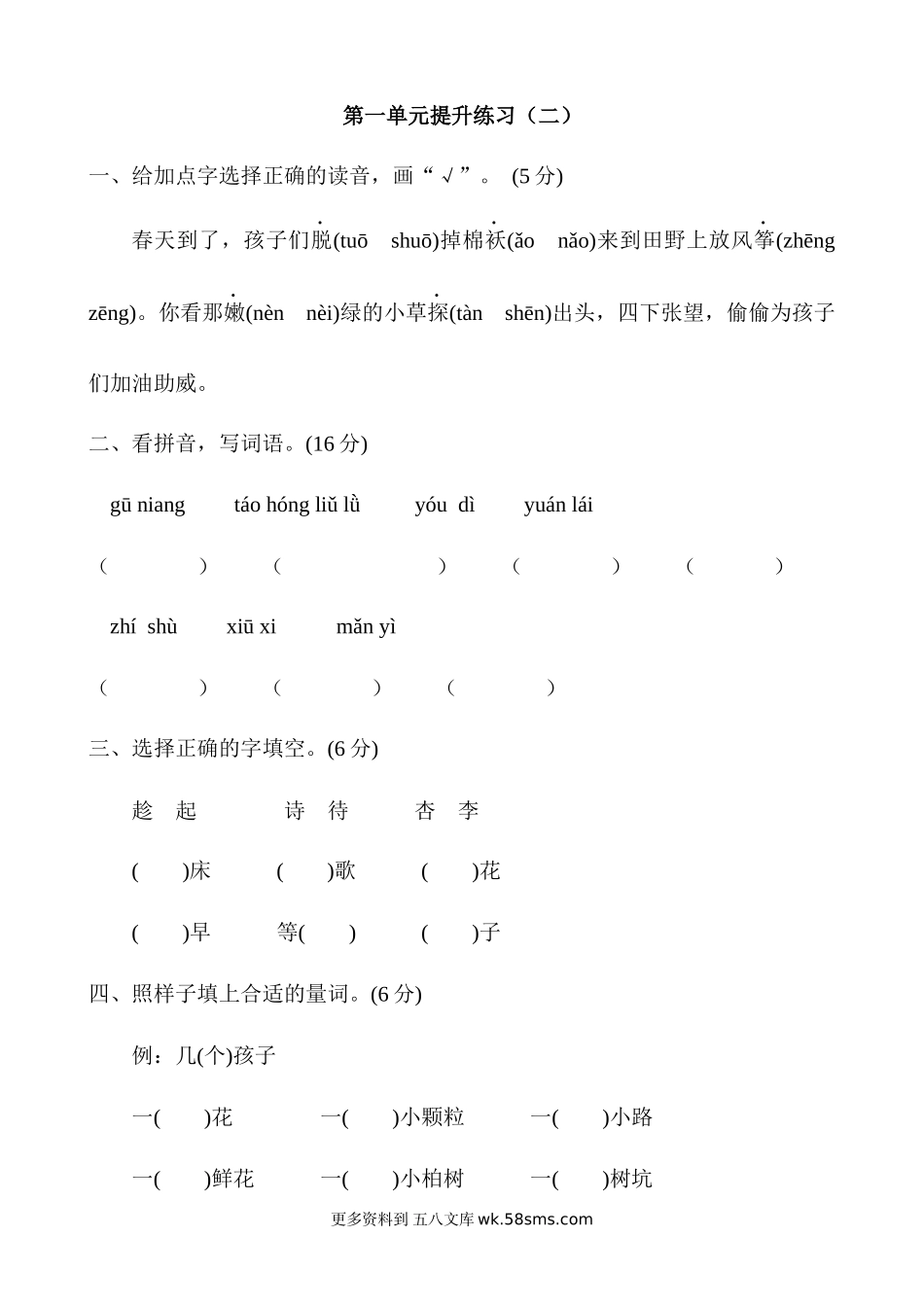 第一单元提升练习（二）

一、给加点字选择正确的读音，画“√”。 (5 分)

春天到了，孩子们脱(tuō　shuō)掉棉袄(ǎo　nǎo)来到田野上放风筝(zhēng　zēng)。你看那嫩(nèn　nèi)绿的小草探(tàn　shēn)出头，四下张望，偷偷为孩子们加油助威。

二、看拼音，写词语。(16 分)

gū niang　　táo hóng liǔ lǜ　　yóu dì　　yuán lái

(　　)　(　　)　(　　)　(　　)

zhí shù　　xiū xi　　mǎn yì

(　　)　(　　)　(　　)

三、选择正确的字填空。(6 分)

趁　起　　诗　待　　杏　李

(　　)床　　(　　)歌　　(　　)花

(　　)早　　等(　　)　　(　　)子

四、照样子填上合适的量词。(6 分)

例：几(个)孩子

一(　　)花　　一(　　)小颗粒　　一(　　)小路

一(　　)鲜花　　一(　　)小柏树　　一(　　)树坑

更多资料到 五八文库 wk.58sms.com